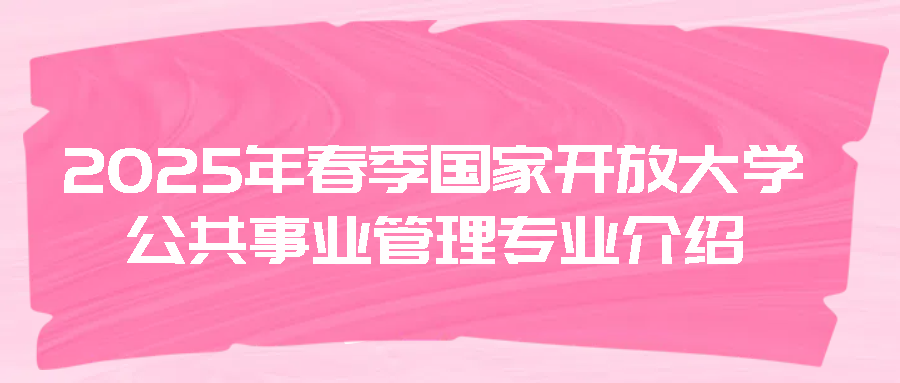 2025年春季国家开放大学
公共事业管理专业介绍